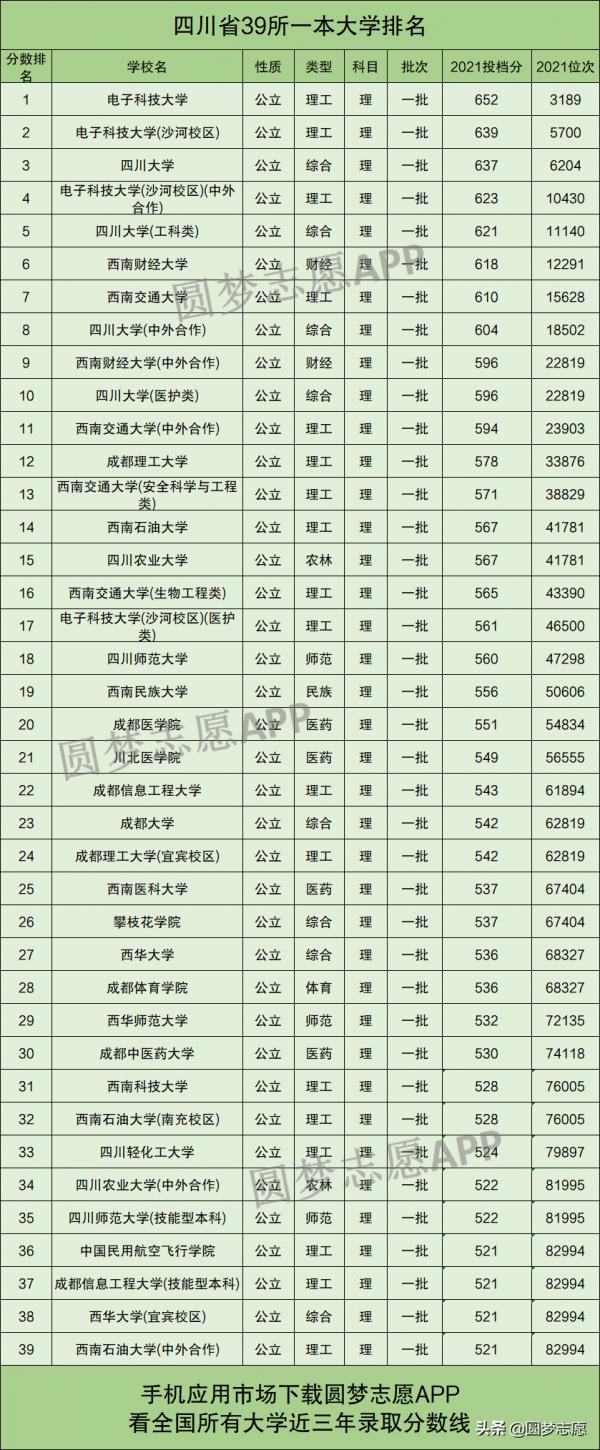 四川省39所一本大学排名

| 分数排名 | 学校名 | 性质 | 类型 | 科目 | 批次 | 2021投档分 | 2021位次 |
|---|---|---|---|---|---|---|---|
| 1 | 电子科技大学 | 公立 | 理工 | 理 | 一批 | 652 | 3189 |
| 2 | 电子科技大学(沙河校区) | 公立 | 理工 | 理 | 一批 | 639 | 5700 |
| 3 | 四川大学 | 公立 | 综合 | 理 | 一批 | 637 | 6204 |
| 4 | 电子科技大学(沙河校区)(中外合作) | 公立 | 理工 | 理 | 一批 | 623 | 10430 |
| 5 | 四川大学(工科类) | 公立 | 综合 | 理 | 一批 | 621 | 11140 |
| 6 | 西南财经大学 | 公立 | 财经 | 理 | 一批 | 618 | 12291 |
| 7 | 西南交通大学 | 公立 | 理工 | 理 | 一批 | 610 | 15628 |
| 8 | 四川大学(中外合作) | 公立 | 综合 | 理 | 一批 | 604 | 18502 |
| 9 | 西南财经大学(中外合作) | 公立 | 财经 | 理 | 一批 | 596 | 22819 |
| 10 | 四川大学(医护类) | 公立 | 综合 | 理 | 一批 | 596 | 22819 |
| 11 | 西南交通大学(中外合作) | 公立 | 理工 | 理 | 一批 | 594 | 23903 |
| 12 | 成都理工大学 | 公立 | 理工 | 理 | 一批 | 578 | 33876 |
| 13 | 西南交通大学(安全科学与工程类) | 公立 | 理工 | 理 | 一批 | 571 | 38829 |
| 14 | 西南石油大学 | 公立 | 理工 | 理 | 一批 | 567 | 41781 |
| 15 | 四川农业大学 | 公立 | 农林 | 理 | 一批 | 567 | 41781 |
| 16 | 西南交通大学(生物工程类) | 公立 | 理工 | 理 | 一批 | 565 | 43390 |
| 17 | 电子科技大学(沙河校区)(医护类) | 公立 | 理工 | 理 | 一批 | 561 | 46500 |
| 18 | 四川师范大学 | 公立 | 师范 | 理 | 一批 | 560 | 47298 |
| 19 | 西南民族大学 | 公立 | 民族 | 理 | 一批 | 556 | 50606 |
| 20 | 成都医学院 | 公立 | 医药 | 理 | 一批 | 551 | 54834 |
| 21 | 川北医学院 | 公立 | 医药 | 理 | 一批 | 549 | 56555 |
| 22 | 成都信息工程大学 | 公立 | 理工 | 理 | 一批 | 543 | 61894 |
| 23 | 成都大学 | 公立 | 综合 | 理 | 一批 | 542 | 62819 |
| 24 | 成都理工大学(宜宾校区) | 公立 | 理工 | 理 | 一批 | 542 | 62819 |
| 25 | 西南医科大学 | 公立 | 医药 | 理 | 一批 | 537 | 67404 |
| 26 | 攀枝花学院 | 公立 | 综合 | 理 | 一批 | 537 | 67404 |
| 27 | 西华大学 | 公立 | 综合 | 理 | 一批 | 536 | 68327 |
| 28 | 成都体育学院 | 公立 | 体育 | 理 | 一批 | 536 | 68327 |
| 29 | 西华师范大学 | 公立 | 师范 | 理 | 一批 | 532 | 72135 |
| 30 | 成都中医药大学 | 公立 | 医药 | 理 | 一批 | 530 | 74118 |
| 31 | 西南科技大学 | 公立 | 理工 | 理 | 一批 | 528 | 76005 |
| 32 | 西南石油大学(南充校区) | 公立 | 理工 | 理 | 一批 | 528 | 76005 |
| 33 | 四川轻化工大学 | 公立 | 理工 | 理 | 一批 | 524 | 79897 |
| 34 | 四川农业大学(中外合作) | 公立 | 农林 | 理 | 一批 | 522 | 81995 |
| 35 | 四川师范大学(技能型本科) | 公立 | 师范 | 理 | 一批 | 522 | 81995 |
| 36 | 中国民用航空飞行学院 | 公立 | 理工 | 理 | 一批 | 521 | 82994 |
| 37 | 成都信息工程大学(技能型本科) | 公立 | 理工 | 理 | 一批 | 521 | 82994 |
| 38 | 西华大学(宜宾校区) | 公立 | 综合 | 理 | 一批 | 521 | 82994 |
| 39 | 西南石油大学(中外合作) | 公立 | 理工 | 理 | 一批 | 521 | 82994 |

圆梦志愿APP

圆梦志愿APP

圆梦志愿APP

手机应用市场下载圆梦志愿APP
看全国所有大学近三年录取分数线

头条 @圆梦志愿